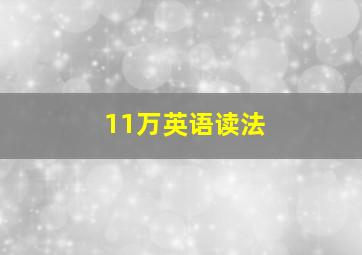 11万英语读法